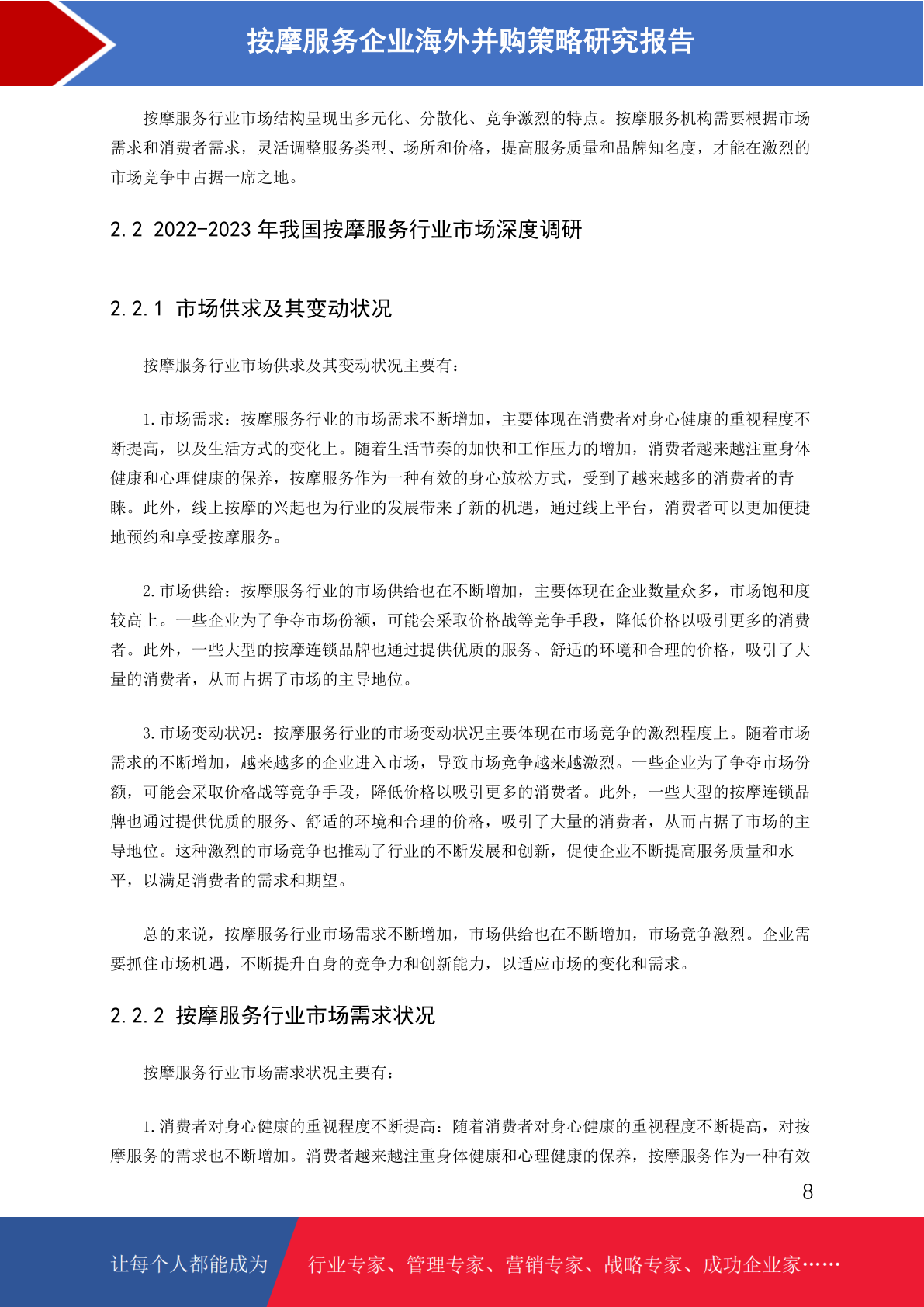 按摩服务企业海外并购策略研究报告

按摩服务行业市场结构呈现出多元化、分散化、竞争激烈的特点。按摩服务机构需要根据市场需求和消费者需求，灵活调整服务类型、场所和价格，提高服务质量和品牌知名度，才能在激烈的市场竞争中占据一席之地。

2.2 2022-2023 年我国按摩服务行业市场深度调研

2.2.1 市场供求及其变动状况

按摩服务行业市场供求及其变动状况主要有：

1. 市场需求：按摩服务行业的市场需求不断增加，主要体现在消费者对身心健康的重视程度不断提高，以及生活方式的变化上。随着生活节奏的加快和工作压力的增加，消费者越来越注重身体健康和心理健康的保养，按摩服务作为一种有效的身心放松方式，受到了越来越多的消费者的青睐。此外，线上按摩的兴起也为行业的发展带来了新的机遇，通过线上平台，消费者可以更加便捷地预约和享受按摩服务。

2. 市场供给：按摩服务行业的市场供给也在不断增加，主要体现在企业数量众多，市场饱和度较高上。一些企业为了争夺市场份额，可能会采取价格战等竞争手段，降低价格以吸引更多的消费者。此外，一些大型的按摩连锁品牌也通过提供优质的服务、舒适的环境和合理的价格，吸引了大量的消费者，从而占据了市场的主导地位。

3. 市场变动状况：按摩服务行业的市场变动状况主要体现在市场竞争的激烈程度上。随着市场需求的不断增加，越来越多的企业进入市场，导致市场竞争越来越激烈。一些企业为了争夺市场份额，可能会采取价格战等竞争手段，降低价格以吸引更多的消费者。此外，一些大型的按摩连锁品牌也通过提供优质的服务、舒适的环境和合理的价格，吸引了大量的消费者，从而占据了市场的主导地位。这种激烈的市场竞争也推动了行业的不断发展和创新，促使企业不断提高服务质量和水平，以满足消费者的需求和期望。

总的来说，按摩服务行业市场需求不断增加，市场供给也在不断增加，市场竞争激烈。企业需要抓住市场机遇，不断提升自身的竞争力和创新能力，以适应市场的变化和需求。

2.2.2 按摩服务行业市场需求状况

按摩服务行业市场需求状况主要有：

1. 消费者对身心健康的重视程度不断提高：随着消费者对身心健康的重视程度不断提高，对按摩服务的需求也不断增加。消费者越来越注重身体健康和心理健康的保养，按摩服务作为一种有效

8

让每个人都能成为 行业专家、管理专家、营销专家、战略专家、成功企业家……